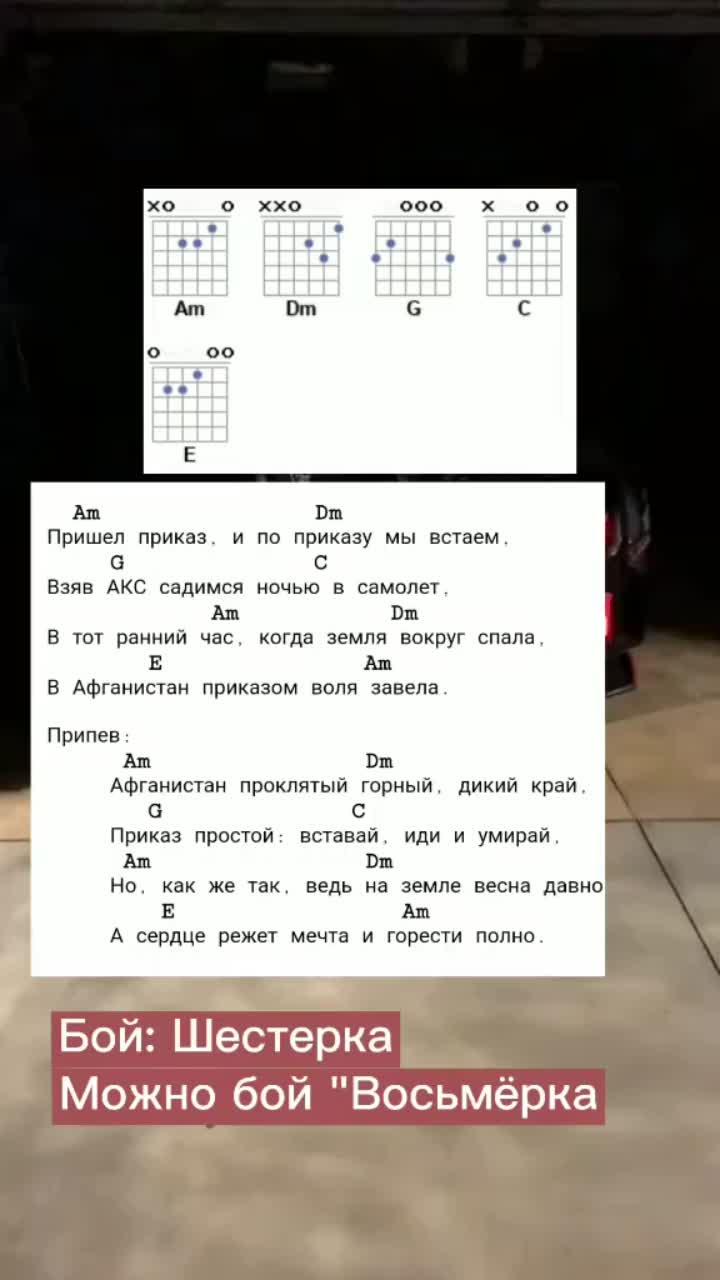 xo o
Am

xxo
Dm

ooo
G

x o o
C

o oo
E

Am Dm
Пришел приказ, и по приказу мы встаем,
G C
Взяв АКС садимся ночью в самолет,
Am Dm
В тот ранний час, когда земля вокруг спала,
E Am
В Афганистан приказом воля завела.

Припев:
Am Dm
Афганистан проклятый горный, дикий край,
G C
Приказ простой: вставай, иди и умирай,
Am Dm
Но, как же так, ведь на земле весна давно
E Am
А сердце режет мечта и горести полно.

Бой: Шестерка
Можно бой "Восьмёрка